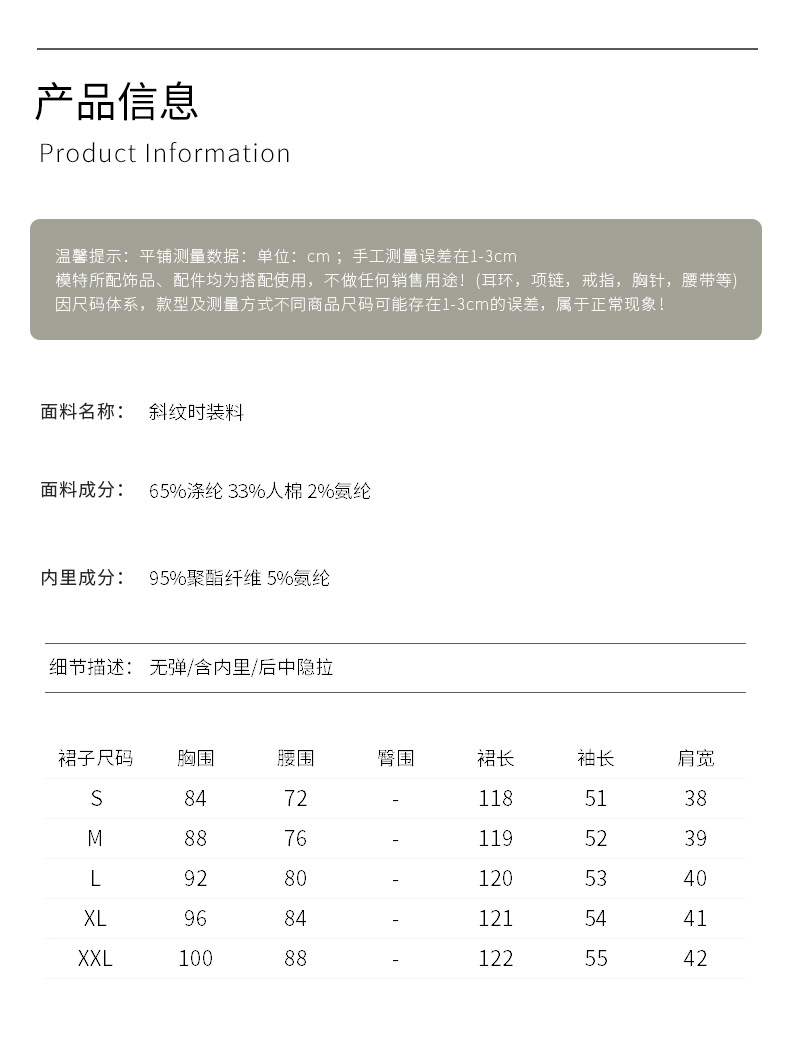 产品信息
Product Information

温馨提示：平铺测量数据：单位：cm；手工测量误差在1-3cm
模特所配饰品、配件均为搭配使用，不做任何销售用途！(耳环，项链，戒指，胸针，腰带等)
因尺码体系，款型及测量方式不同商品尺码可能存在1-3cm的误差，属于正常现象！

面料名称： 斜纹时装料

面料成分： 65%涤纶 33%人棉 2%氨纶

内里成分： 95%聚酯纤维 5%氨纶

细节描述： 无弹/含内里/后中隐拉

| 裙子尺码 | 胸围 | 腰围 | 臀围 | 裙长 | 袖长 | 肩宽 |
|---|---|---|---|---|---|---|
| S | 84 | 72 | - | 118 | 51 | 38 |
| M | 88 | 76 | - | 119 | 52 | 39 |
| L | 92 | 80 | - | 120 | 53 | 40 |
| XL | 96 | 84 | - | 121 | 54 | 41 |
| XXL | 100 | 88 | - | 122 | 55 | 42 |